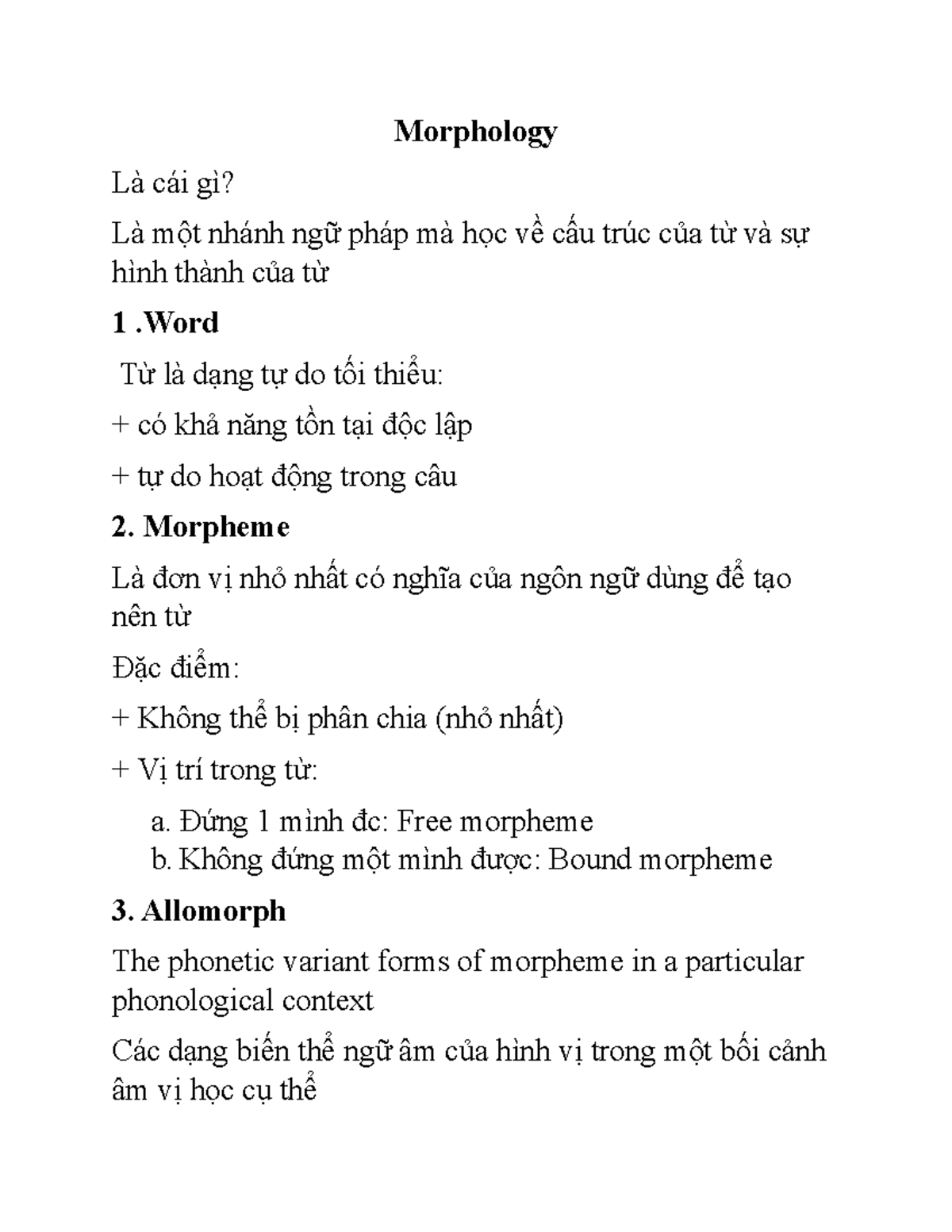 Morphology

Là cái gì?

Là một nhánh ngữ pháp mà học về cấu trúc của từ và sự hình thành của từ

1 .Word

Từ là dạng tự do tối thiểu:

+ có khả năng tồn tại độc lập

+ tự do hoạt động trong câu

2. Morpheme

Là đơn vị nhỏ nhất có nghĩa của ngôn ngữ dùng để tạo nên từ

Đặc điểm:

+ Không thể bị phân chia (nhỏ nhất)

+ Vị trí trong từ:

a. Đứng 1 mình đc: Free morpheme
b. Không đứng một mình được: Bound morpheme

3. Allomorph

The phonetic variant forms of morpheme in a particular phonological context

Các dạng biến thể ngữ âm của hình vị trong một bối cảnh âm vị học cụ thể